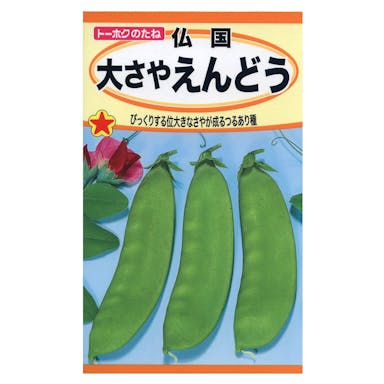 トーホクのたね

仏国
大さやえんどう

びっくりする位大きなさやが成るつるあり種